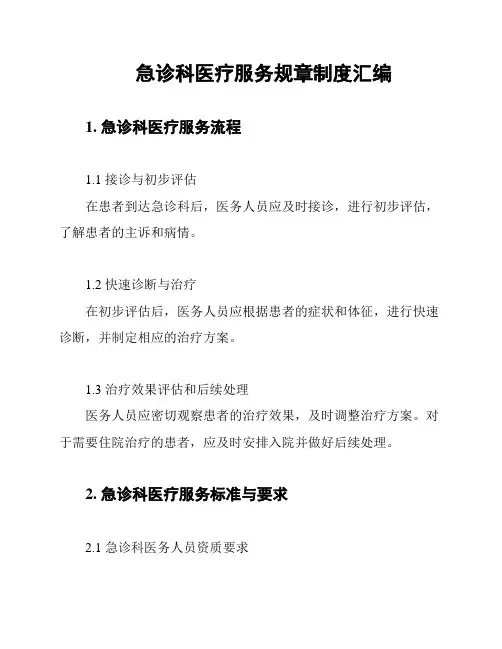 急诊科医疗服务规章制度汇编

1. 急诊科医疗服务流程

1.1 接诊与初步评估

在患者到达急诊科后，医务人员应及时接诊，进行初步评估，了解患者的主诉和病情。

1.2 快速诊断与治疗

在初步评估后，医务人员应根据患者的症状和体征，进行快速诊断，并制定相应的治疗方案。

1.3 治疗效果评估和后续处理

医务人员应密切观察患者的治疗效果，及时调整治疗方案。对于需要住院治疗的患者，应及时安排入院并做好后续处理。

2. 急诊科医疗服务标准与要求

2.1 急诊科医务人员资质要求